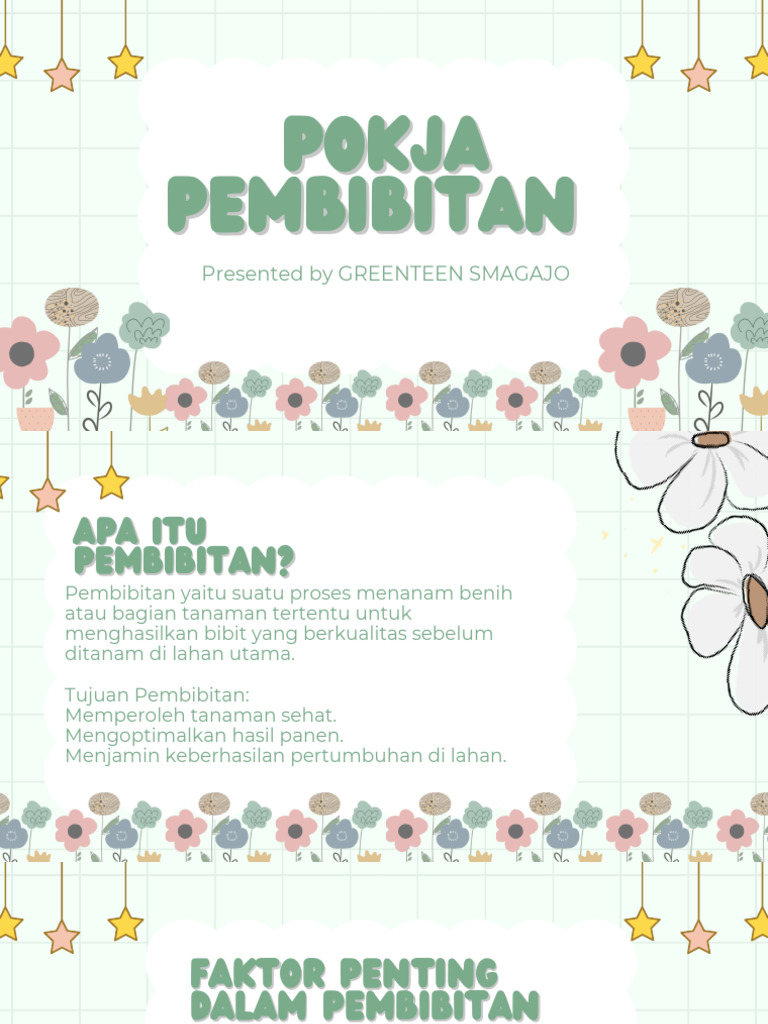 POKJA PEMBIBITAN

Presented by GREENTEEN SMAGAJO

APA ITU PEMBIBITAN?

Pembibitan yaitu suatu proses menanam benih atau bagian tanaman tertentu untuk menghasilkan bibit yang berkualitas sebelum ditanam di lahan utama.

Tujuan Pembibitan:
Memperoleh tanaman sehat.
Mengoptimalkan hasil panen.
Menjamin keberhasilan pertumbuhan di lahan.

FAKTOR PENTING DALAM PEMBIBITAN